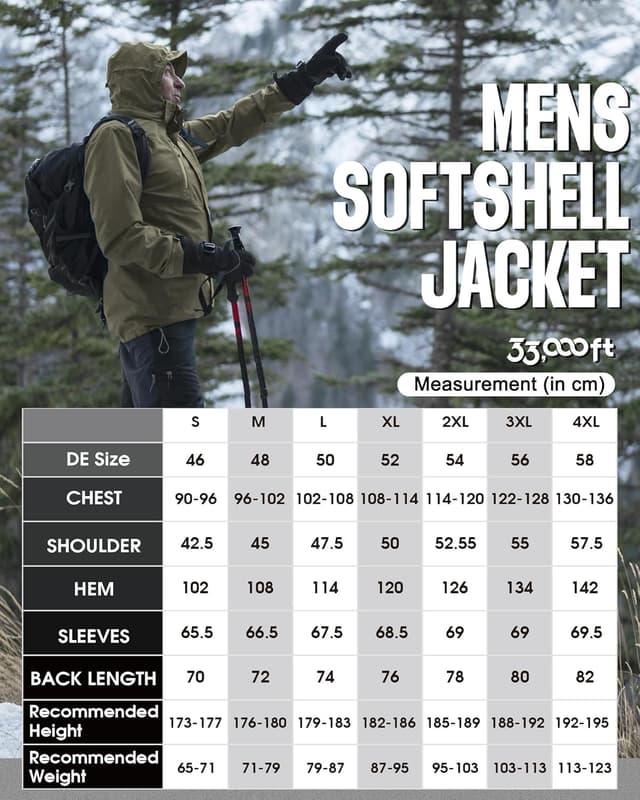 MENS SOFTSHELL JACKET

33,000ft

Measurement (in cm)

| | S | M | L | XL | 2XL | 3XL | 4XL |
|---|---|---|---|---|---|---|---|
| DE Size | 46 | 48 | 50 | 52 | 54 | 56 | 58 |
| CHEST | 90-96 | 96-102 | 102-108 | 108-114 | 114-120 | 122-128 | 130-136 |
| SHOULDER | 42.5 | 45 | 47.5 | 50 | 52.55 | 55 | 57.5 |
| HEM | 102 | 108 | 114 | 120 | 126 | 134 | 142 |
| SLEEVES | 65.5 | 66.5 | 67.5 | 68.5 | 69 | 69 | 69.5 |
| BACK LENGTH | 70 | 72 | 74 | 76 | 78 | 80 | 82 |
| Recommended Height | 173-177 | 176-180 | 179-183 | 182-186 | 185-189 | 188-192 | 192-195 |
| Recommended Weight | 65-71 | 71-79 | 79-87 | 87-95 | 95-103 | 103-113 | 113-123 |